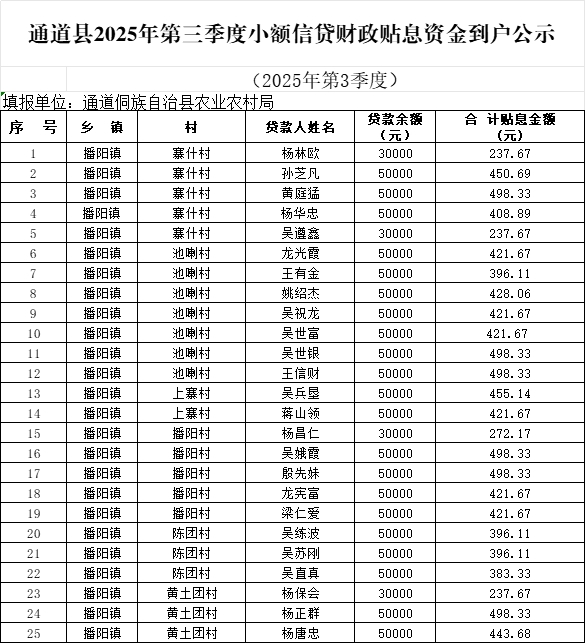 通道县2025年第三季度小额信贷财政贴息资金到户公示

（2025年第3季度）

填报单位：通道侗族自治县农业农村局

| 序 号 | 乡 镇 | 村 | 贷款人姓名 | 贷款余额（元） | 合 计贴息金额（元） |
|---|---|---|---|---|---|
| 1 | 播阳镇 | 寨什村 | 杨林欧 | 30000 | 237.67 |
| 2 | 播阳镇 | 寨什村 | 孙芝凡 | 50000 | 450.69 |
| 3 | 播阳镇 | 寨什村 | 黄庭猛 | 50000 | 498.33 |
| 4 | 播阳镇 | 寨什村 | 杨华忠 | 50000 | 408.89 |
| 5 | 播阳镇 | 寨什村 | 吴遵鑫 | 30000 | 237.67 |
| 6 | 播阳镇 | 池喇村 | 龙光霞 | 50000 | 421.67 |
| 7 | 播阳镇 | 池喇村 | 王有金 | 50000 | 396.11 |
| 8 | 播阳镇 | 池喇村 | 姚绍杰 | 50000 | 428.06 |
| 9 | 播阳镇 | 池喇村 | 吴祝龙 | 50000 | 421.67 |
| 10 | 播阳镇 | 池喇村 | 吴世富 | 50000 | 421.67 |
| 11 | 播阳镇 | 池喇村 | 吴世银 | 50000 | 498.33 |
| 12 | 播阳镇 | 池喇村 | 王信财 | 50000 | 498.33 |
| 13 | 播阳镇 | 上寨村 | 吴兵垦 | 50000 | 455.14 |
| 14 | 播阳镇 | 上寨村 | 蒋山领 | 50000 | 421.67 |
| 15 | 播阳镇 | 播阳村 | 杨昌仁 | 30000 | 272.17 |
| 16 | 播阳镇 | 播阳村 | 吴娥霞 | 50000 | 498.33 |
| 17 | 播阳镇 | 播阳村 | 殷先妹 | 50000 | 498.33 |
| 18 | 播阳镇 | 播阳村 | 龙宪富 | 50000 | 421.67 |
| 19 | 播阳镇 | 播阳村 | 梁仁爱 | 50000 | 421.67 |
| 20 | 播阳镇 | 陈团村 | 吴练波 | 50000 | 396.11 |
| 21 | 播阳镇 | 陈团村 | 吴苏刚 | 50000 | 396.11 |
| 22 | 播阳镇 | 陈团村 | 吴直真 | 50000 | 383.33 |
| 23 | 播阳镇 | 黄土团村 | 杨保会 | 30000 | 237.67 |
| 24 | 播阳镇 | 黄土团村 | 杨正群 | 50000 | 498.33 |
| 25 | 播阳镇 | 黄土团村 | 杨唐忠 | 50000 | 443.68 |